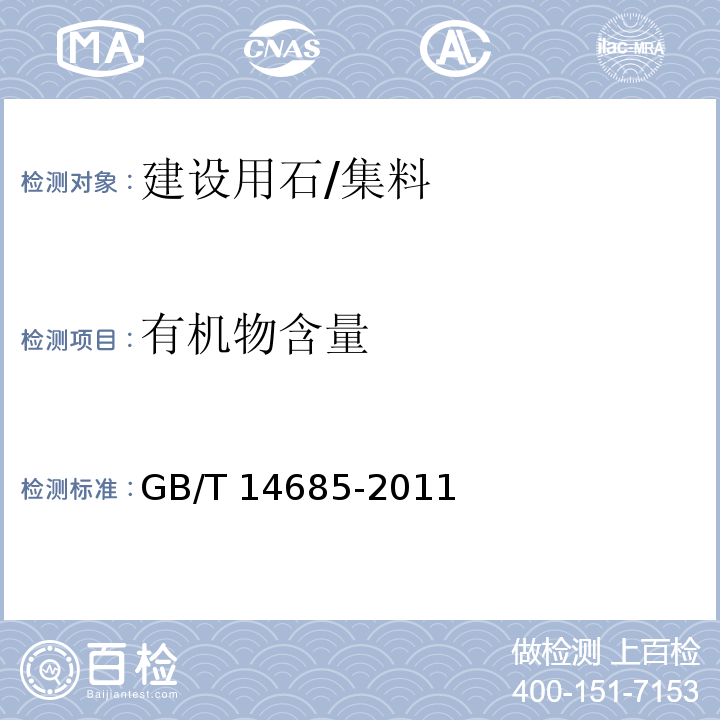 MA CNAS AL ilac-MRA

检测对象：建设用石/集料

检测项目：有机物含量

检测标准：GB/T 14685-2011

百检
Baijiantest.com

做检测 上百检
400-151-7153